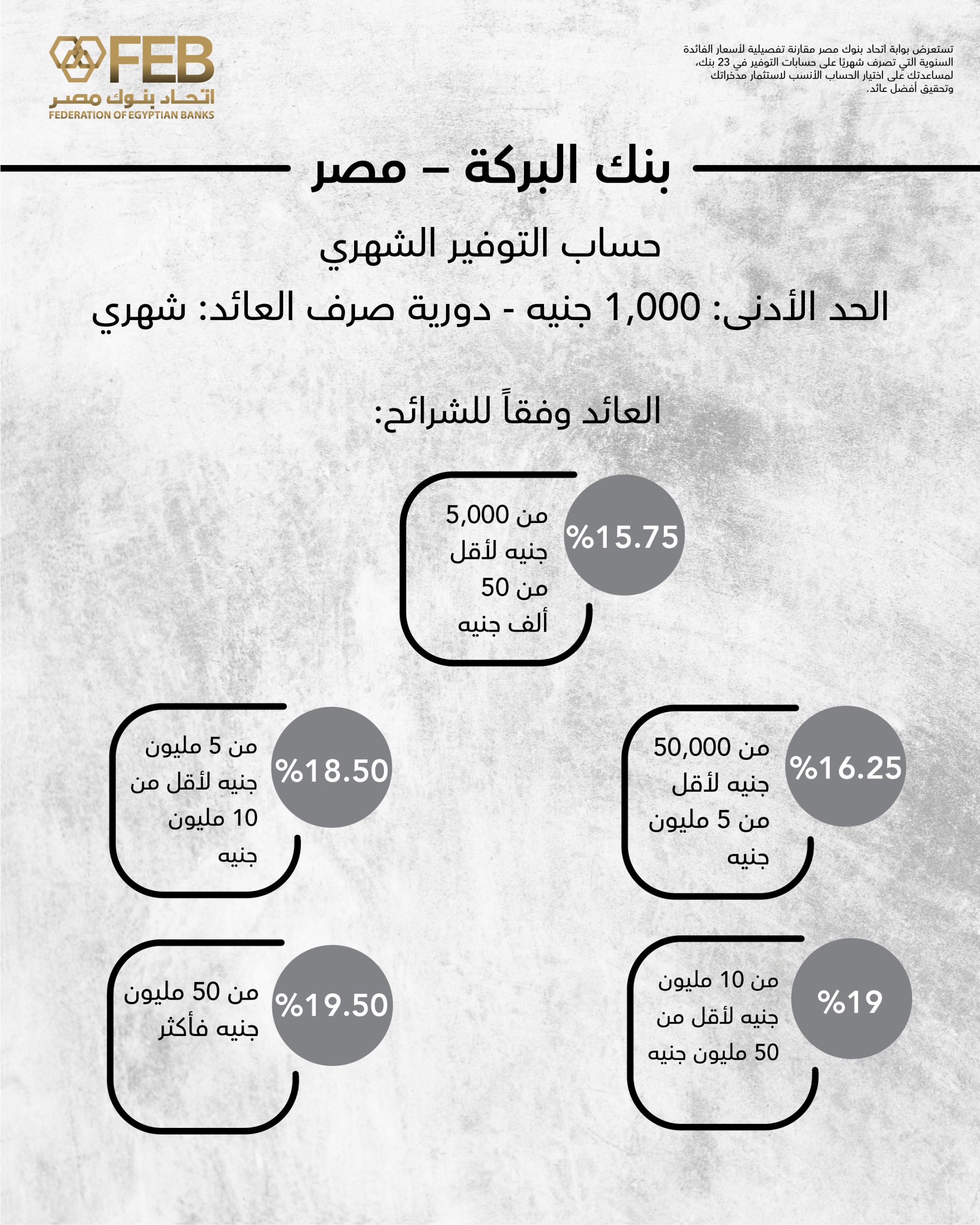 تستعرض بوابة اتحاد بنوك مصر مقارنة تفصيلية لأسعار الفائدة السنوية التي تصرف شهريًا على حسابات التوفير في 23 بنك، لمساعدتك على اختيار الحساب الأنسب لاستثمار مدخراتك وتحقيق أفضل عائد.

FEB
اتحاد بنوك مصر
FEDERATION OF EGYPTIAN BANKS

بنك البركة – مصر

حساب التوفير الشهري

الحد الأدنى: 1,000 جنيه - دورية صرف العائد: شهري

العائد وفقاً للشرائح:

%15.75
من 5,000 جنيه لأقل من 50 ألف جنيه

%16.25
من 50,000 جنيه لأقل من 5 مليون جنيه

%18.50
من 5 مليون جنيه لأقل من 10 مليون جنيه

%19
من 10 مليون جنيه لأقل من 50 مليون جنيه

%19.50
من 50 مليون جنيه فأكثر